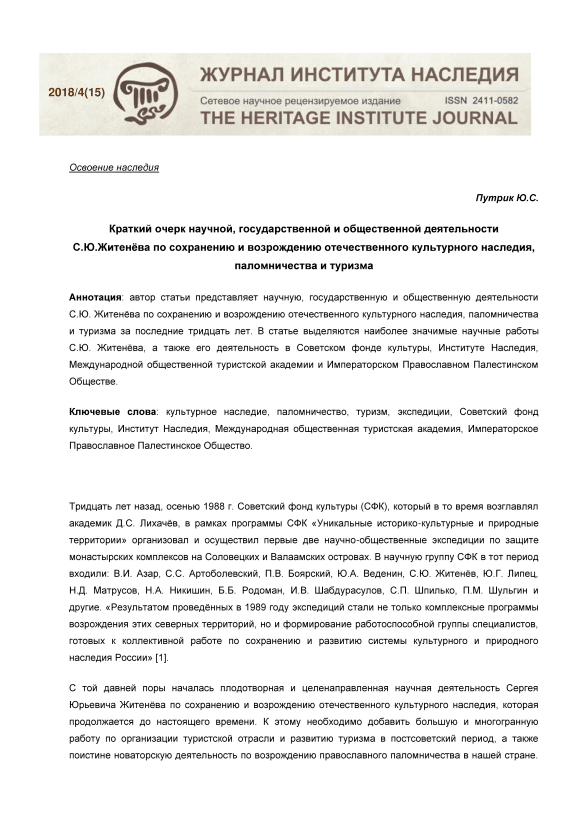 2018/4(15)

ЖУРНАЛ ИНСТИТУТА НАСЛЕДИЯ
Сетевое научное рецензируемое издание ISSN 2411-0582
THE HERITAGE INSTITUTE JOURNAL

Освоение наследия

Путрик Ю.С.

Краткий очерк научной, государственной и общественной деятельности С.Ю.Житенёва по сохранению и возрождению отечественного культурного наследия, паломничества и туризма

Аннотация: автор статьи представляет научную, государственную и общественную деятельности С.Ю. Житенёва по сохранению и возрождению отечественного культурного наследия, паломничества и туризма за последние тридцать лет. В статье выделяются наиболее значимые научные работы С.Ю. Житенёва, а также его деятельность в Советском фонде культуры, Институте Наследия, Международной общественной туристской академии и Императорском Православном Палестинском Обществе.

Ключевые слова: культурное наследие, паломничество, туризм, экспедиции, Советский фонд культуры, Институт Наследия, Международная общественная туристская академия, Императорское Православное Палестинское Общество.

Тридцать лет назад, осенью 1988 г. Советский фонд культуры (СФК), который в то время возглавлял академик Д.С. Лихачёв, в рамках программы СФК «Уникальные историко-культурные и природные территории» организовал и осуществил первые две научно-общественные экспедиции по защите монастырских комплексов на Соловецких и Валаамских островах. В научную группу СФК в тот период входили: В.И. Азар, С.С. Артоболевский, П.В. Боярский, Ю.А. Веденин, С.Ю. Житенёв, Ю.Г. Липец, Н.Д. Матрусов, Н.А. Никишин, Б.Б. Родоман, И.В. Шабдурасулов, С.П. Шпилько, П.М. Шульгин и другие. «Результатом проведённых в 1989 году экспедиций стали не только комплексные программы возрождения этих северных территорий, но и формирование работоспособной группы специалистов, готовых к коллективной работе по сохранению и развитию системы культурного и природного наследия России» [1].

С той давней поры началась плодотворная и целенаправленная научная деятельность Сергея Юрьевича Житенёва по сохранению и возрождению отечественного культурного наследия, которая продолжается до настоящего времени. К этому необходимо добавить большую и многогранную работу по организации туристской отрасли и развитию туризма в постсоветский период, а также поистине новаторскую деятельность по возрождению православного паломничества в нашей стране.